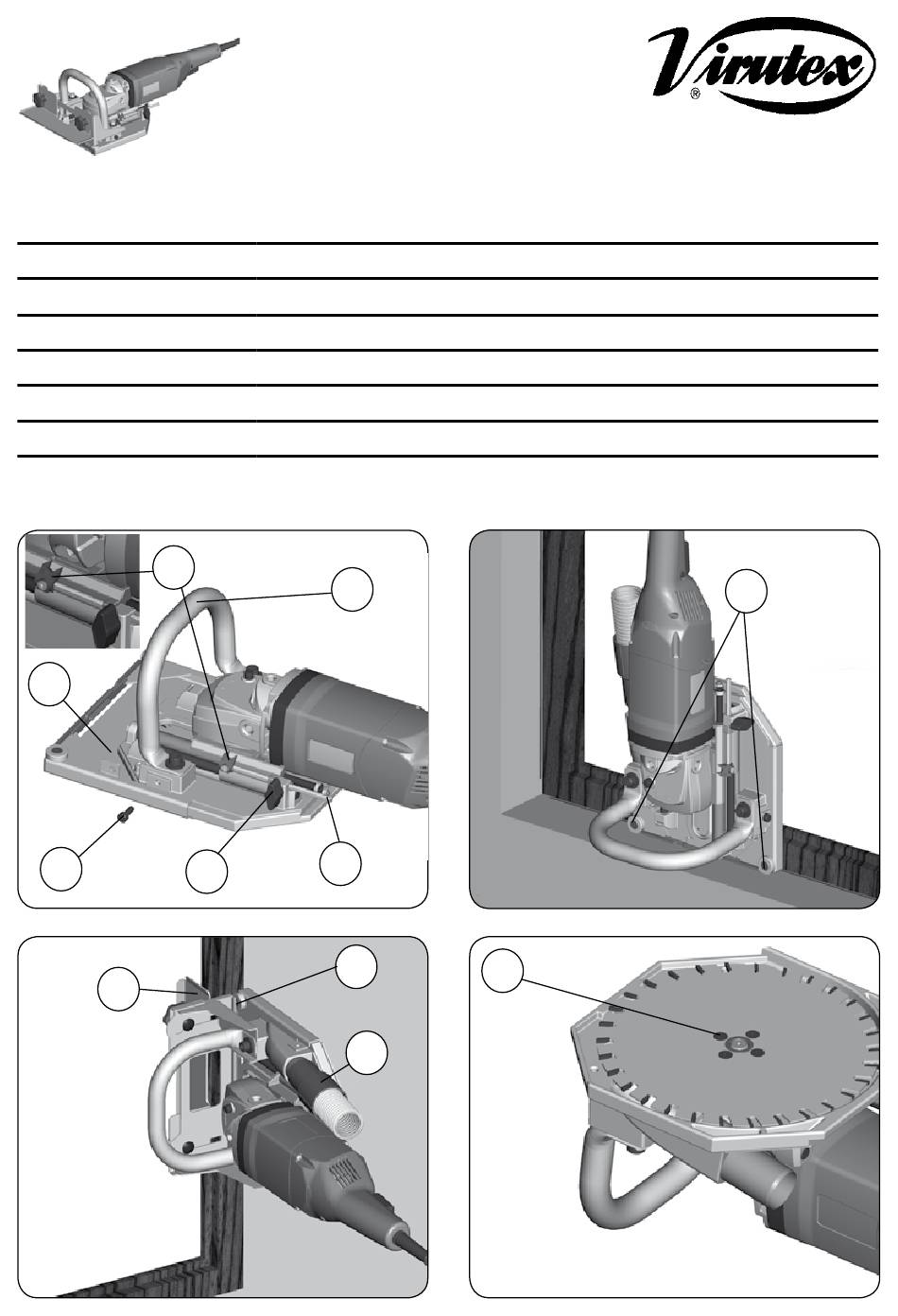 Virutex®